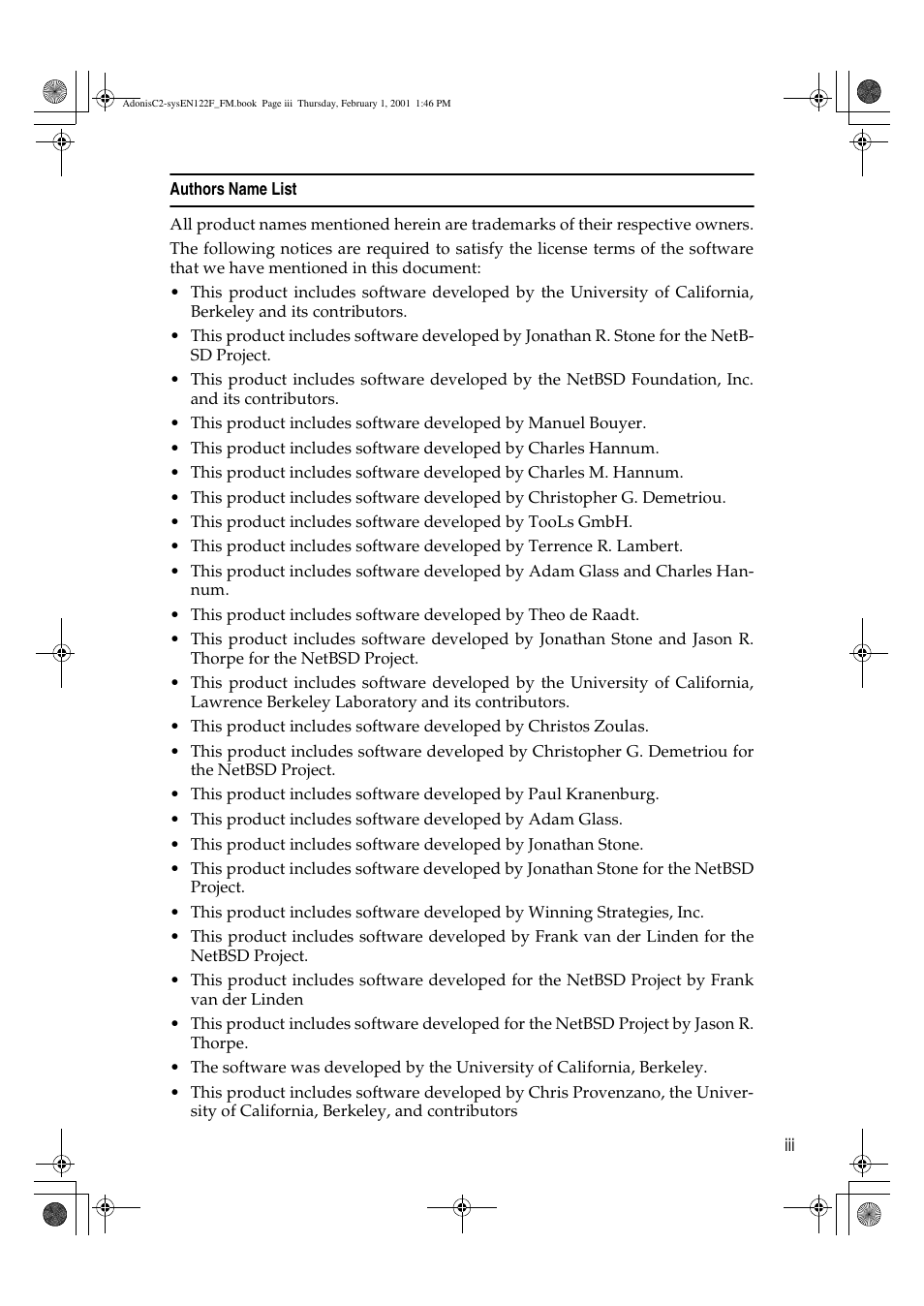 AdonisC2-sysEN122F_FM.book Page iii Thursday, February 1, 2001 1:46 PM

Authors Name List

All product names mentioned herein are trademarks of their respective owners.

The following notices are required to satisfy the license terms of the software that we have mentioned in this document:

• This product includes software developed by the University of California, Berkeley and its contributors.
• This product includes software developed by Jonathan R. Stone for the NetBSD Project.
• This product includes software developed by the NetBSD Foundation, Inc. and its contributors.
• This product includes software developed by Manuel Bouyer.
• This product includes software developed by Charles Hannum.
• This product includes software developed by Charles M. Hannum.
• This product includes software developed by Christopher G. Demetriou.
• This product includes software developed by TooLs GmbH.
• This product includes software developed by Terrence R. Lambert.
• This product includes software developed by Adam Glass and Charles Hannum.
• This product includes software developed by Theo de Raadt.
• This product includes software developed by Jonathan Stone and Jason R. Thorpe for the NetBSD Project.
• This product includes software developed by the University of California, Lawrence Berkeley Laboratory and its contributors.
• This product includes software developed by Christos Zoulas.
• This product includes software developed by Christopher G. Demetriou for the NetBSD Project.
• This product includes software developed by Paul Kranenburg.
• This product includes software developed by Adam Glass.
• This product includes software developed by Jonathan Stone.
• This product includes software developed by Jonathan Stone for the NetBSD Project.
• This product includes software developed by Winning Strategies, Inc.
• This product includes software developed by Frank van der Linden for the NetBSD Project.
• This product includes software developed for the NetBSD Project by Frank van der Linden
• This product includes software developed for the NetBSD Project by Jason R. Thorpe.
• The software was developed by the University of California, Berkeley.
• This product includes software developed by Chris Provenzano, the University of California, Berkeley, and contributors

iii